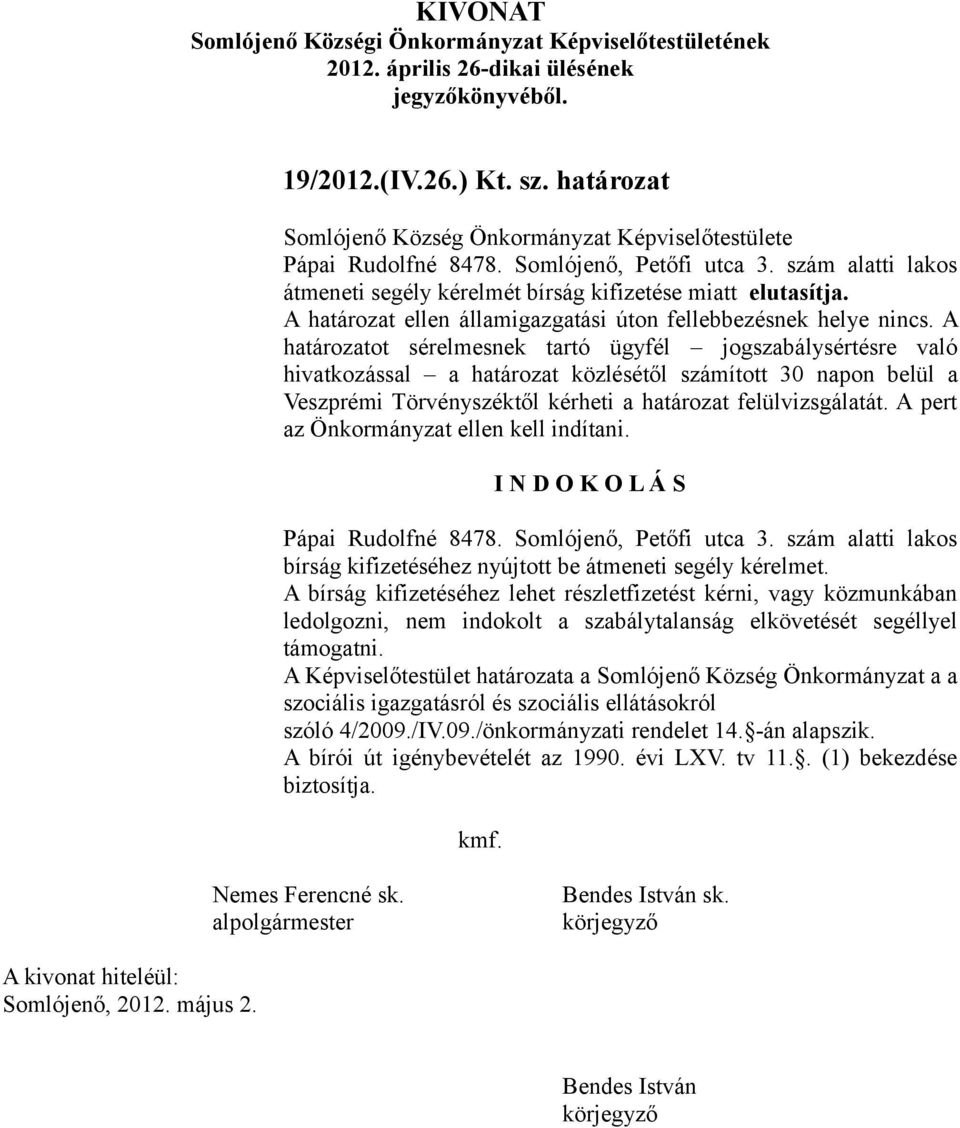 KIVONAT
Somlójenő Községi Önkormányzat Képviselőtestületének 2012. április 26-dikai ülésének jegyzőkönyvéből.

19/2012.(IV.26.) Kt. sz. határozat

Somlójenő Község Önkormányzat Képviselőtestülete Pápai Rudolfné 8478. Somlójenő, Petőfi utca 3. szám alatti lakos átmeneti segély kérelmét bírság kifizetése miatt elutasítja.
A határozat ellen államigazgatási úton fellebbezésnek helye nincs. A határozatot sérelmesnek tartó ügyfél – jogszabálysértésre való hivatkozással – a határozat közlésétől számított 30 napon belül a Veszprémi Törvényszéktől kérheti a határozat felülvizsgálatát. A pert az Önkormányzat ellen kell indítani.

I N D O K O L Á S

Pápai Rudolfné 8478. Somlójenő, Petőfi utca 3. szám alatti lakos bírság kifizetéséhez nyújtott be átmeneti segély kérelmet.
A bírság kifizetéséhez lehet részletfizetést kérni, vagy közmunkában ledolgozni, nem indokolt a szabálytalanság elkövetését segéllyel támogatni.
A Képviselőtestület határozata a Somlójenő Község Önkormányzat a a szociális igazgatásról és szociális ellátásokról szóló 4/2009./IV.09./önkormányzati rendelet 14.-án alapszik.
A bírói út igénybevételét az 1990. évi LXV. tv 11.. (1) bekezdése biztosítja.

kmf.

Nemes Ferencné sk.
alpolgármester

Bendes István sk.
körjegyző

A kivonat hiteléül:
Somlójenő, 2012. május 2.

Bendes István
körjegyző